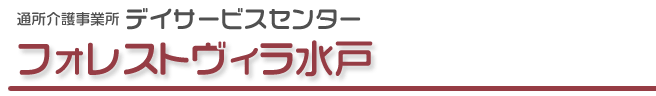 通所介護事業所 デイサービスセンター

フォレストヴィラ水戸